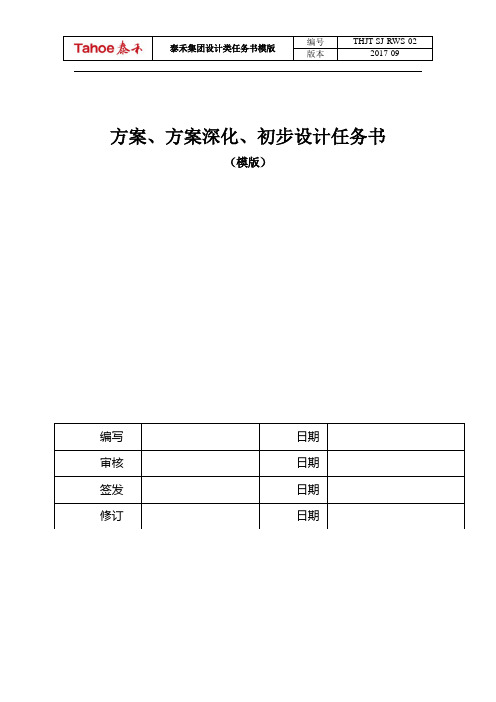 | Tahoe 泰禾 | 泰禾集团设计类任务书模版 | 编号 | THJT SJ RWS 02 |
|---|---|---|---|
| | | 版本 | 2017 09 |

方案、方案深化、初步设计任务书

（模版）

| 编写 | | 日期 | |
|---|---|---|---|
| 审核 | | 日期 | |
| 签发 | | 日期 | |
| 修订 | | 日期 | |